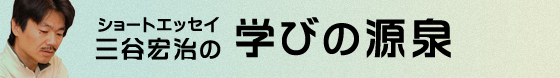 ショートエッセイ
三谷宏治の 学びの源泉